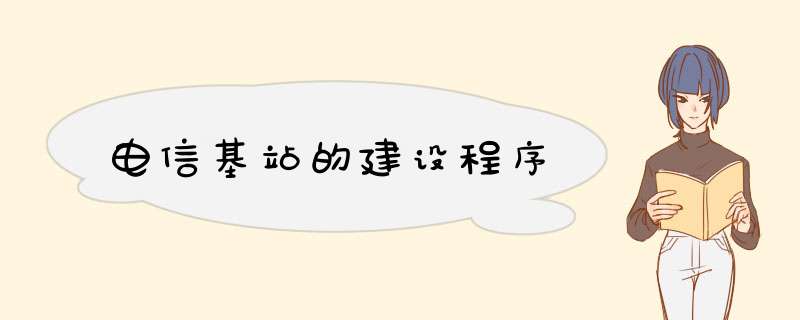 电信基站的建设程序